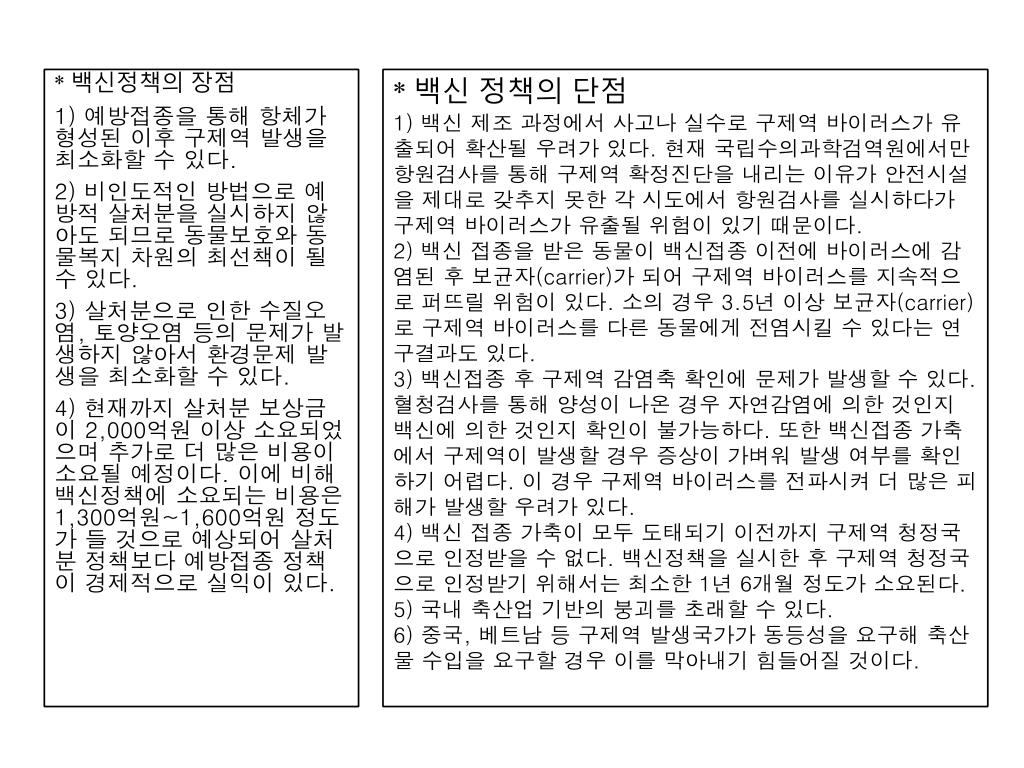 * 백신정책의 장점

1) 예방접종을 통해 항체가 형성된 이후 구제역 발생을 최소화할 수 있다.

2) 비인도적인 방법으로 예방적 살처분을 실시하지 않아도 되므로 동물보호와 동물복지 차원의 최선책이 될 수 있다.

3) 살처분으로 인한 수질오염, 토양오염 등의 문제가 발생하지 않아서 환경문제 발생을 최소화할 수 있다.

4) 현재까지 살처분 보상금이 2,000억원 이상 소요되었으며 추가로 더 많은 비용이 소요될 예정이다. 이에 비해 백신정책에 소요되는 비용은 1,300억원~1,600억원 정도가 들 것으로 예상되어 살처분 정책보다 예방접종 정책이 경제적으로 실익이 있다.

* 백신 정책의 단점

1) 백신 제조 과정에서 사고나 실수로 구제역 바이러스가 유출되어 확산될 우려가 있다. 현재 국립수의과학검역원에서만 항원검사를 통해 구제역 확정진단을 내리는 이유가 안전시설을 제대로 갖추지 못한 각 시도에서 항원검사를 실시하다가 구제역 바이러스가 유출될 위험이 있기 때문이다.
2) 백신 접종을 받은 동물이 백신접종 이전에 바이러스에 감염된 후 보균자(carrier)가 되어 구제역 바이러스를 지속적으로 퍼뜨릴 위험이 있다. 소의 경우 3.5년 이상 보균자(carrier)로 구제역 바이러스를 다른 동물에게 전염시킬 수 있다는 연구결과도 있다.
3) 백신접종 후 구제역 감염축 확인에 문제가 발생할 수 있다. 혈청검사를 통해 양성이 나온 경우 자연감염에 의한 것인지 백신에 의한 것인지 확인이 불가능하다. 또한 백신접종 가축에서 구제역이 발생할 경우 증상이 가벼워 발생 여부를 확인하기 어렵다. 이 경우 구제역 바이러스를 전파시켜 더 많은 피해가 발생할 우려가 있다.
4) 백신 접종 가축이 모두 도태되기 이전까지 구제역 청정국으로 인정받을 수 없다. 백신정책을 실시한 후 구제역 청정국으로 인정받기 위해서는 최소한 1년 6개월 정도가 소요된다.
5) 국내 축산업 기반의 붕괴를 초래할 수 있다.
6) 중국, 베트남 등 구제역 발생국가가 동등성을 요구해 축산물 수입을 요구할 경우 이를 막아내기 힘들어질 것이다.